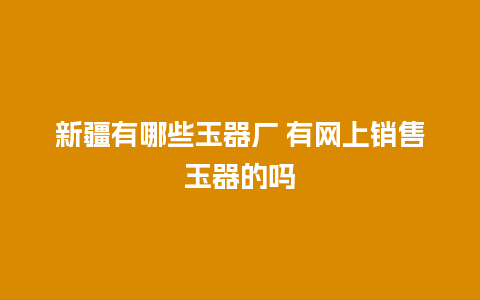 新疆有哪些玉器厂 有网上销售玉器的吗